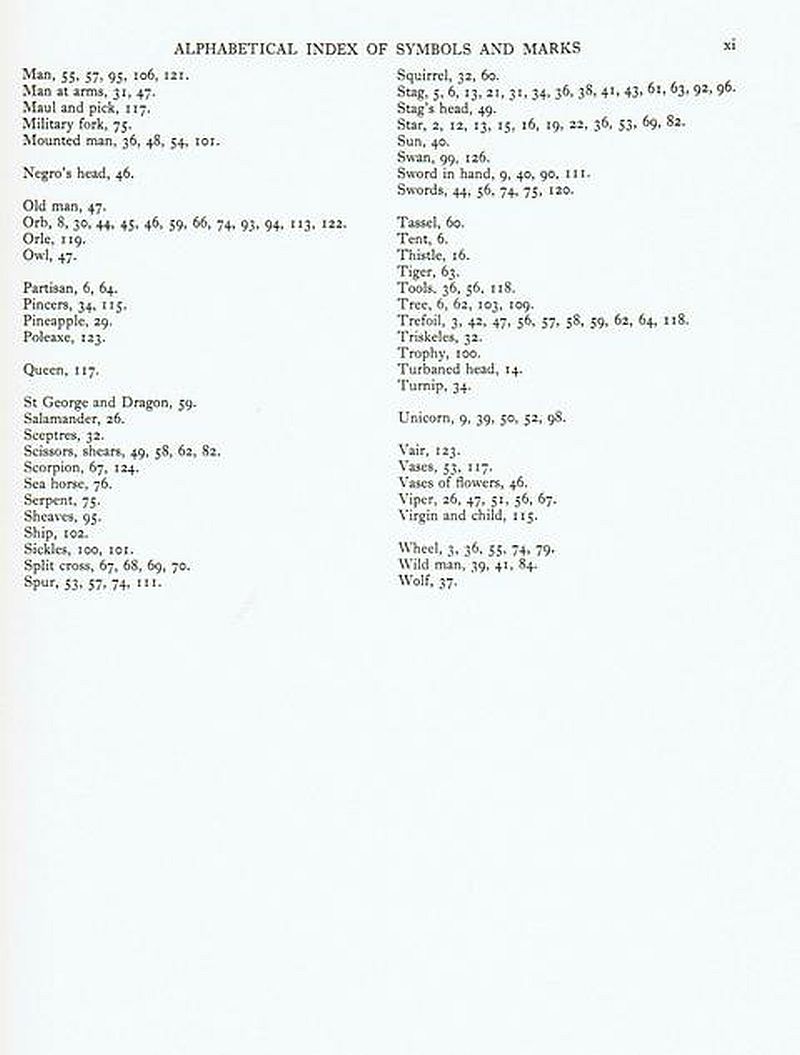 ALPHABETICAL INDEX OF SYMBOLS AND MARKS xi

Man, 55, 57, 95, 106, 121.
Man at arms, 31, 47.
Maul and pick, 117.
Military fork, 75.
Mounted man, 36, 48, 54, 101.

Negro's head, 46.

Old man, 47.
Orb, 8, 30, 44, 45, 46, 59, 66, 74, 93, 94, 113, 122.
Orle, 119.
Owl, 47.

Partisan, 6, 64.
Pincers, 34, 115.
Pineapple, 29.
Poleaxe, 123.

Queen, 117.

St George and Dragon, 59.
Salamander, 26.
Sceptres, 32.
Scissors, shears, 49, 58, 62, 82.
Scorpion, 67, 124.
Sea horse, 76.
Serpent, 75.
Sheaves, 95.
Ship, 102.
Sickles, 100, 101.
Split cross, 67, 68, 69, 70.
Spur, 53, 57, 74, 111.

Squirrel, 32, 60.
Stag, 5, 6, 13, 21, 31, 34, 36, 38, 41, 43, 61, 63, 92, 96.
Stag's head, 49.
Star, 2, 12, 13, 15, 16, 19, 22, 36, 53, 69, 82.
Sun, 40.
Swan, 99, 126.
Sword in hand, 9, 40, 90, 111.
Swords, 44, 56, 74, 75, 120.

Tassel, 60.
Tent, 6.
Thistle, 16.
Tiger, 63.
Tools, 36, 56, 118.
Tree, 6, 62, 103, 109.
Trefoil, 3, 42, 47, 56, 57, 58, 59, 62, 64, 118.
Triskeles, 32.
Trophy, 100.
Turbaned head, 14.
Turnip, 34.

Unicorn, 9, 39, 50, 52, 98.

Vair, 123.
Vases, 53, 117.
Vases of flowers, 46.
Viper, 26, 47, 51, 56, 67.
Virgin and child, 115.

Wheel, 3, 36, 55, 74, 79.
Wild man, 39, 41, 84.
Wolf, 37.